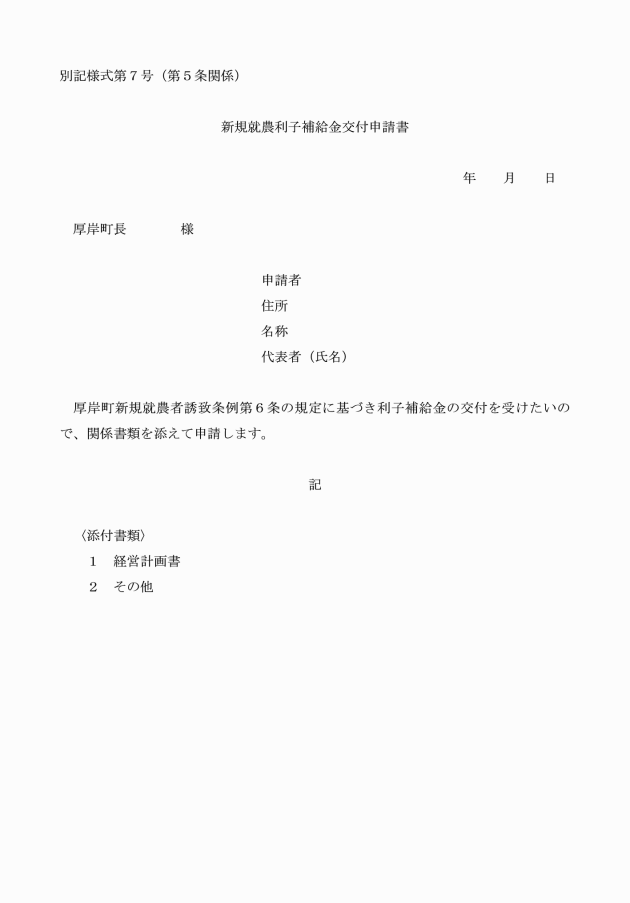 別記様式第７号（第５条関係）

新規就農利子補給金交付申請書

年　　月　　日

厚岸町長　　　　様

申請者
住所
名称
代表者（氏名）

厚岸町新規就農者誘致条例第６条の規定に基づき利子補給金の交付を受けたいので、関係書類を添えて申請します。

記

〈添付書類〉
１　経営計画書
２　その他